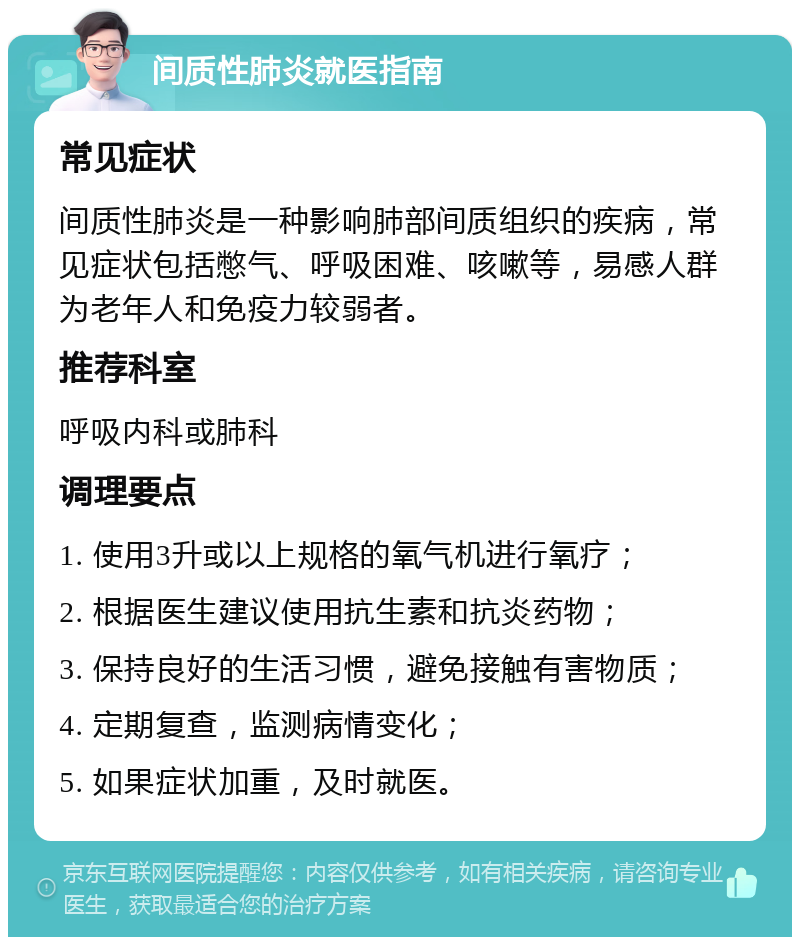 间质性肺炎就医指南

常见症状

间质性肺炎是一种影响肺部间质组织的疾病，常见症状包括憋气、呼吸困难、咳嗽等，易感人群为老年人和免疫力较弱者。

推荐科室

呼吸内科或肺科

调理要点

1. 使用3升或以上规格的氧气机进行氧疗；

2. 根据医生建议使用抗生素和抗炎药物；

3. 保持良好的生活习惯，避免接触有害物质；

4. 定期复查，监测病情变化；

5. 如果症状加重，及时就医。

京东互联网医院提醒您：内容仅供参考，如有相关疾病，请咨询专业医生，获取最适合您的治疗方案